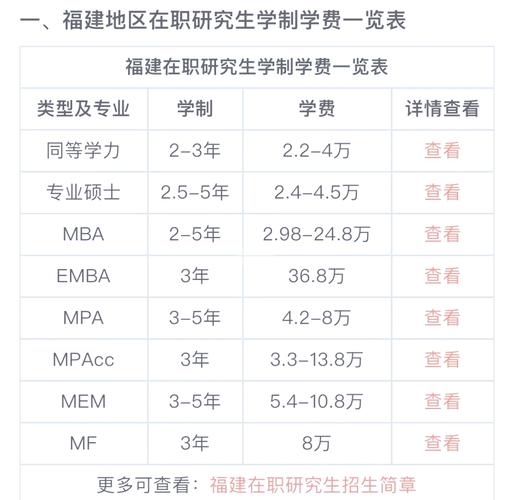 一、福建地区在职研究生学制学费一览表

福建在职研究生学制学费一览表

| 类型及专业 | 学制 | 学费 | 详情查看 |
|---|---|---|---|
| 同等学力 | 2-3年 | 2.2-4万 | 查看 |
| 专业硕士 | 2.5-5年 | 2.4-4.5万 | 查看 |
| MBA | 2-5年 | 2.98-24.8万 | 查看 |
| EMBA | 3年 | 36.8万 | 查看 |
| MPA | 3-5年 | 4.2-8万 | 查看 |
| MPAcc | 3年 | 3.3-13.8万 | 查看 |
| MEM | 3-5年 | 5.4-10.8万 | 查看 |
| MF | 3年 | 8万 | 查看 |

更多可查看：福建在职研究生招生简章